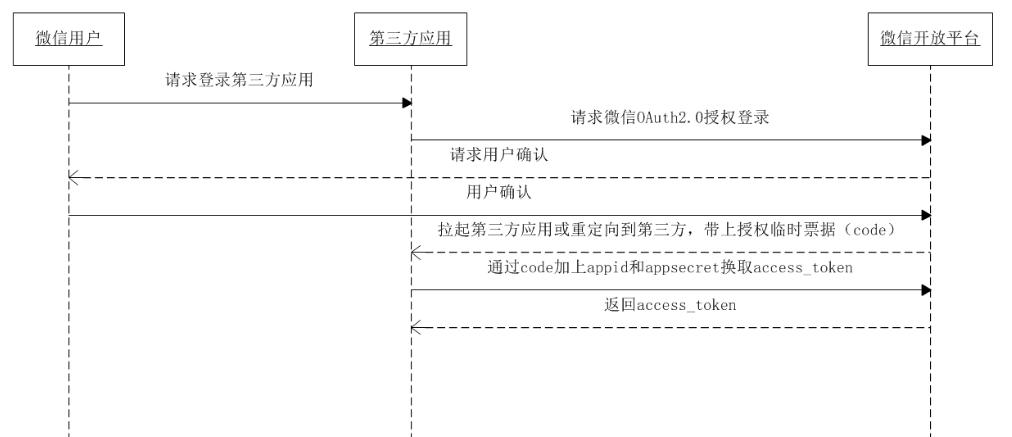 微信用户

第三方应用

微信开放平台

请求登录第三方应用

请求微信OAuth2.0授权登录

请求用户确认

用户确认

拉起第三方应用或重定向到第三方，带上授权临时票据（code）

通过code加上appid和appsecret换取access_token

返回access_token